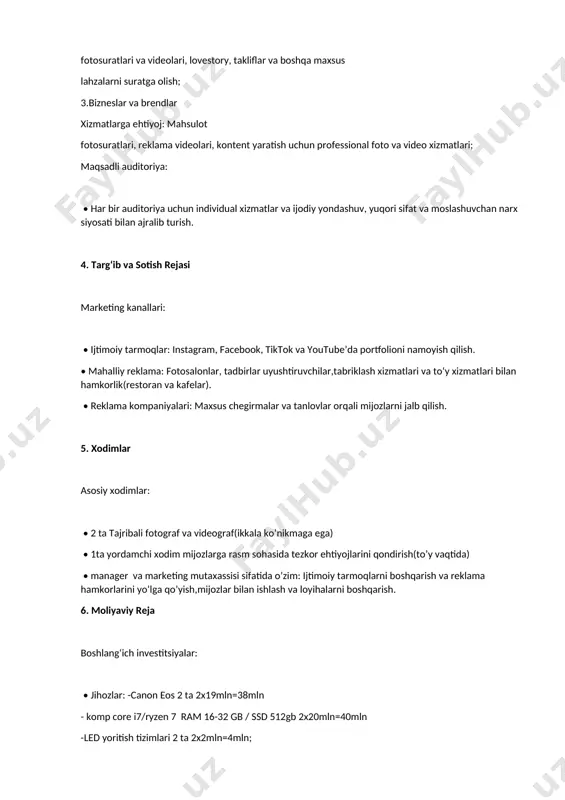 fotosuratlari va videolari, lovestory, takliflar va boshqa maxsus

lahzalarni suratga olish;

3.Bizneslar va brendlar

Xizmatlarga ehtiyoj: Mahsulot

fotosuratlari, reklama videolari, kontent yaratish uchun professional foto va video xizmatlari;

Maqsadli auditoriya:

• Har bir auditoriya uchun individual xizmatlar va ijodiy yondashuv, yuqori sifat va moslashuvchan narx siyosati bilan ajralib turish.

4. Targ'ib va Sotish Rejasi

Marketing kanallari:

• Ijtimoiy tarmoqlar: Instagram, Facebook, TikTok va YouTube'da portfolioni namoyish qilish.

• Mahalliy reklama: Fotosalonlar, tadbirlar uyushtiruvchilar,tabriklash xizmatlari va to'y xizmatlari bilan hamkorlik(restoran va kafelar).

• Reklama kompaniyalari: Maxsus chegirmalar va tanlovlar orqali mijozlarni jalb qilish.

5. Xodimlar

Asosiy xodimlar:

• 2 ta Tajribali fotograf va videograf(ikkala ko'nikmaga ega)

• 1ta yordamchi xodim mijozlarga rasm sohasida tezkor ehtiyojlarini qondirish(to'y vaqtida)

• manager va marketing mutaxassisi sifatida o'zim: Ijtimoiy tarmoqlarni boshqarish va reklama hamkorlarini yo'lga qo'yish,mijozlar bilan ishlash va loyihalarni boshqarish.

6. Moliyaviy Reja

Boshlang'ich investitsiyalar:

• Jihozlar: -Canon Eos 2 ta 2x19mln=38mln

- komp core i7/ryzen 7 RAM 16-32 GB / SSD 512gb 2x20mln=40mln

-LED yoritish tizimlari 2 ta 2x2mln=4mln;

FaylHub.uz